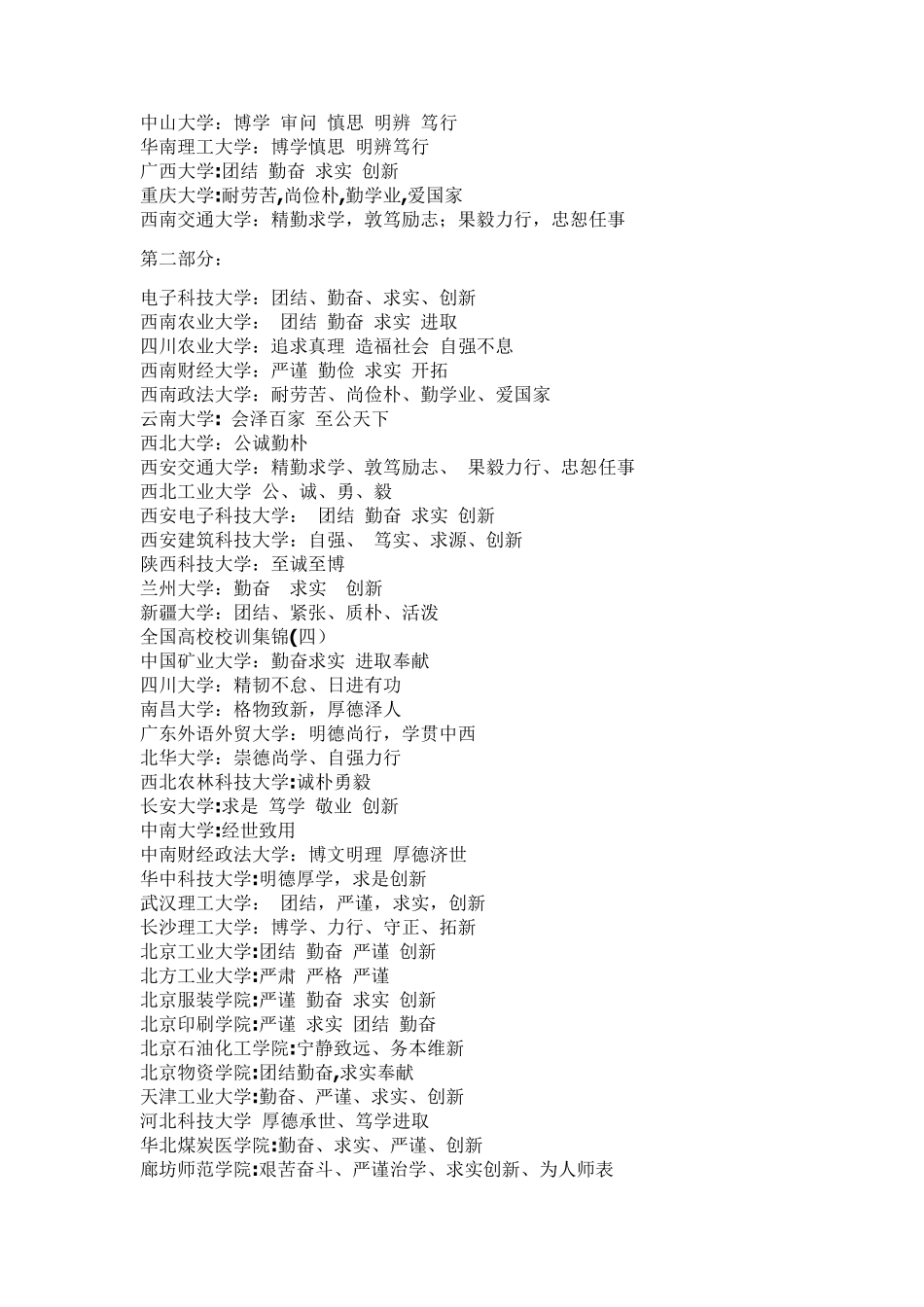 中山大学：博学 审问 慎思 明辨 笃行
华南理工大学：博学慎思 明辨笃行
广西大学:团结 勤奋 求实 创新
重庆大学:耐劳苦,尚俭朴,勤学业,爱国家
西南交通大学：精勤求学，敦笃励志；果毅力行，忠恕任事

第二部分：

电子科技大学：团结、勤奋、求实、创新
西南农业大学： 团结 勤奋 求实 进取
四川农业大学：追求真理 造福社会 自强不息
西南财经大学：严谨 勤俭 求实 开拓
西南政法大学：耐劳苦、尚俭朴、勤学业、爱国家
云南大学: 会泽百家 至公天下
西北大学：公诚勤朴
西安交通大学：精勤求学、敦笃励志、 果毅力行、忠恕任事
西北工业大学 公、诚、勇、毅
西安电子科技大学： 团结 勤奋 求实 创新
西安建筑科技大学：自强、 笃实、求源、创新
陕西科技大学：至诚至博
兰州大学：勤奋 求实 创新
新疆大学：团结、紧张、质朴、活泼
全国高校校训集锦(四）
中国矿业大学：勤奋求实 进取奉献
四川大学：精韧不怠、日进有功
南昌大学：格物致新，厚德泽人
广东外语外贸大学：明德尚行，学贯中西
北华大学：崇德尚学、自强力行
西北农林科技大学:诚朴勇毅
长安大学:求是 笃学 敬业 创新
中南大学:经世致用
中南财经政法大学：博文明理 厚德济世
华中科技大学:明德厚学，求是创新
武汉理工大学： 团结，严谨，求实，创新
长沙理工大学：博学、力行、守正、拓新
北京工业大学:团结 勤奋 严谨 创新
北方工业大学:严肃 严格 严谨
北京服装学院:严谨 勤奋 求实 创新
北京印刷学院:严谨 求实 团结 勤奋
北京石油化工学院:宁静致远、务本维新
北京物资学院:团结勤奋,求实奉献
天津工业大学:勤奋、严谨、求实、创新
河北科技大学 厚德承世、笃学进取
华北煤炭医学院:勤奋、求实、严谨、创新
廊坊师范学院:艰苦奋斗、严谨治学、求实创新、为人师表